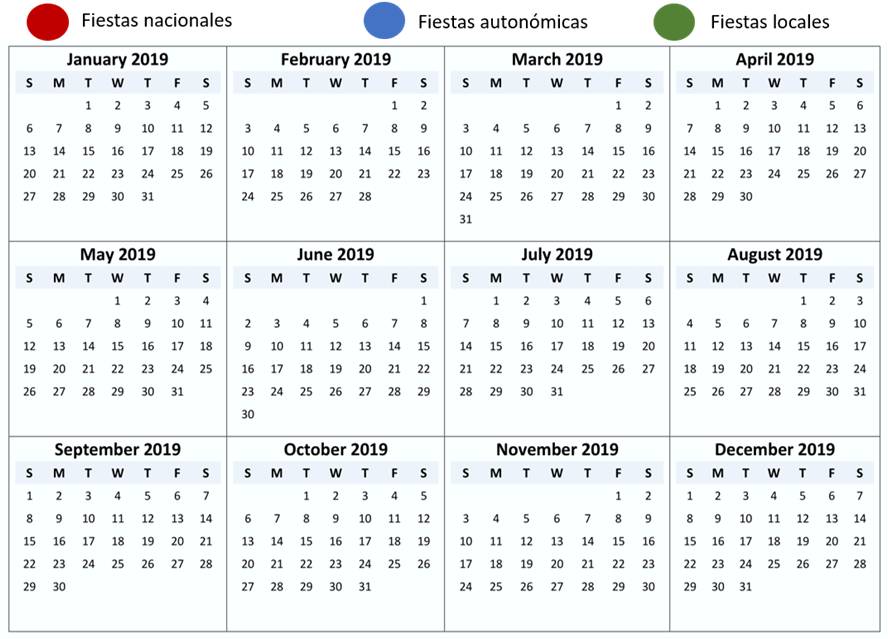 Fiestas nacionales    Fiestas autonómicas    Fiestas locales

January 2019

| S | M | T | W | T | F | S |
|---|---|---|---|---|---|---|
| | | 1 | 2 | 3 | 4 | 5 |
| 6 | 7 | 8 | 9 | 10 | 11 | 12 |
| 13 | 14 | 15 | 16 | 17 | 18 | 19 |
| 20 | 21 | 22 | 23 | 24 | 25 | 26 |
| 27 | 28 | 29 | 30 | 31 | | |

February 2019

| S | M | T | W | T | F | S |
|---|---|---|---|---|---|---|
| | | | | | 1 | 2 |
| 3 | 4 | 5 | 6 | 7 | 8 | 9 |
| 10 | 11 | 12 | 13 | 14 | 15 | 16 |
| 17 | 18 | 19 | 20 | 21 | 22 | 23 |
| 24 | 25 | 26 | 27 | 28 | | |

March 2019

| S | M | T | W | T | F | S |
|---|---|---|---|---|---|---|
| | | | | | 1 | 2 |
| 3 | 4 | 5 | 6 | 7 | 8 | 9 |
| 10 | 11 | 12 | 13 | 14 | 15 | 16 |
| 17 | 18 | 19 | 20 | 21 | 22 | 23 |
| 24 | 25 | 26 | 27 | 28 | 29 | 30 |
| 31 | | | | | | |

April 2019

| S | M | T | W | T | F | S |
|---|---|---|---|---|---|---|
| | 1 | 2 | 3 | 4 | 5 | 6 |
| 7 | 8 | 9 | 10 | 11 | 12 | 13 |
| 14 | 15 | 16 | 17 | 18 | 19 | 20 |
| 21 | 22 | 23 | 24 | 25 | 26 | 27 |
| 28 | 29 | 30 | | | | |

May 2019

| S | M | T | W | T | F | S |
|---|---|---|---|---|---|---|
| | | | 1 | 2 | 3 | 4 |
| 5 | 6 | 7 | 8 | 9 | 10 | 11 |
| 12 | 13 | 14 | 15 | 16 | 17 | 18 |
| 19 | 20 | 21 | 22 | 23 | 24 | 25 |
| 26 | 27 | 28 | 29 | 30 | 31 | |

June 2019

| S | M | T | W | T | F | S |
|---|---|---|---|---|---|---|
| | | | | | | 1 |
| 2 | 3 | 4 | 5 | 6 | 7 | 8 |
| 9 | 10 | 11 | 12 | 13 | 14 | 15 |
| 16 | 17 | 18 | 19 | 20 | 21 | 22 |
| 23 | 24 | 25 | 26 | 27 | 28 | 29 |
| 30 | | | | | | |

July 2019

| S | M | T | W | T | F | S |
|---|---|---|---|---|---|---|
| | 1 | 2 | 3 | 4 | 5 | 6 |
| 7 | 8 | 9 | 10 | 11 | 12 | 13 |
| 14 | 15 | 16 | 17 | 18 | 19 | 20 |
| 21 | 22 | 23 | 24 | 25 | 26 | 27 |
| 28 | 29 | 30 | 31 | | | |

August 2019

| S | M | T | W | T | F | S |
|---|---|---|---|---|---|---|
| | | | | 1 | 2 | 3 |
| 4 | 5 | 6 | 7 | 8 | 9 | 10 |
| 11 | 12 | 13 | 14 | 15 | 16 | 17 |
| 18 | 19 | 20 | 21 | 22 | 23 | 24 |
| 25 | 26 | 27 | 28 | 29 | 30 | 31 |

September 2019

| S | M | T | W | T | F | S |
|---|---|---|---|---|---|---|
| 1 | 2 | 3 | 4 | 5 | 6 | 7 |
| 8 | 9 | 10 | 11 | 12 | 13 | 14 |
| 15 | 16 | 17 | 18 | 19 | 20 | 21 |
| 22 | 23 | 24 | 25 | 26 | 27 | 28 |
| 29 | 30 | | | | | |

October 2019

| S | M | T | W | T | F | S |
|---|---|---|---|---|---|---|
| | | 1 | 2 | 3 | 4 | 5 |
| 6 | 7 | 8 | 9 | 10 | 11 | 12 |
| 13 | 14 | 15 | 16 | 17 | 18 | 19 |
| 20 | 21 | 22 | 23 | 24 | 25 | 26 |
| 27 | 28 | 29 | 30 | 31 | | |

November 2019

| S | M | T | W | T | F | S |
|---|---|---|---|---|---|---|
| | | | | | 1 | 2 |
| 3 | 4 | 5 | 6 | 7 | 8 | 9 |
| 10 | 11 | 12 | 13 | 14 | 15 | 16 |
| 17 | 18 | 19 | 20 | 21 | 22 | 23 |
| 24 | 25 | 26 | 27 | 28 | 29 | 30 |

December 2019

| S | M | T | W | T | F | S |
|---|---|---|---|---|---|---|
| 1 | 2 | 3 | 4 | 5 | 6 | 7 |
| 8 | 9 | 10 | 11 | 12 | 13 | 14 |
| 15 | 16 | 17 | 18 | 19 | 20 | 21 |
| 22 | 23 | 24 | 25 | 26 | 27 | 28 |
| 29 | 30 | 31 | | | | |